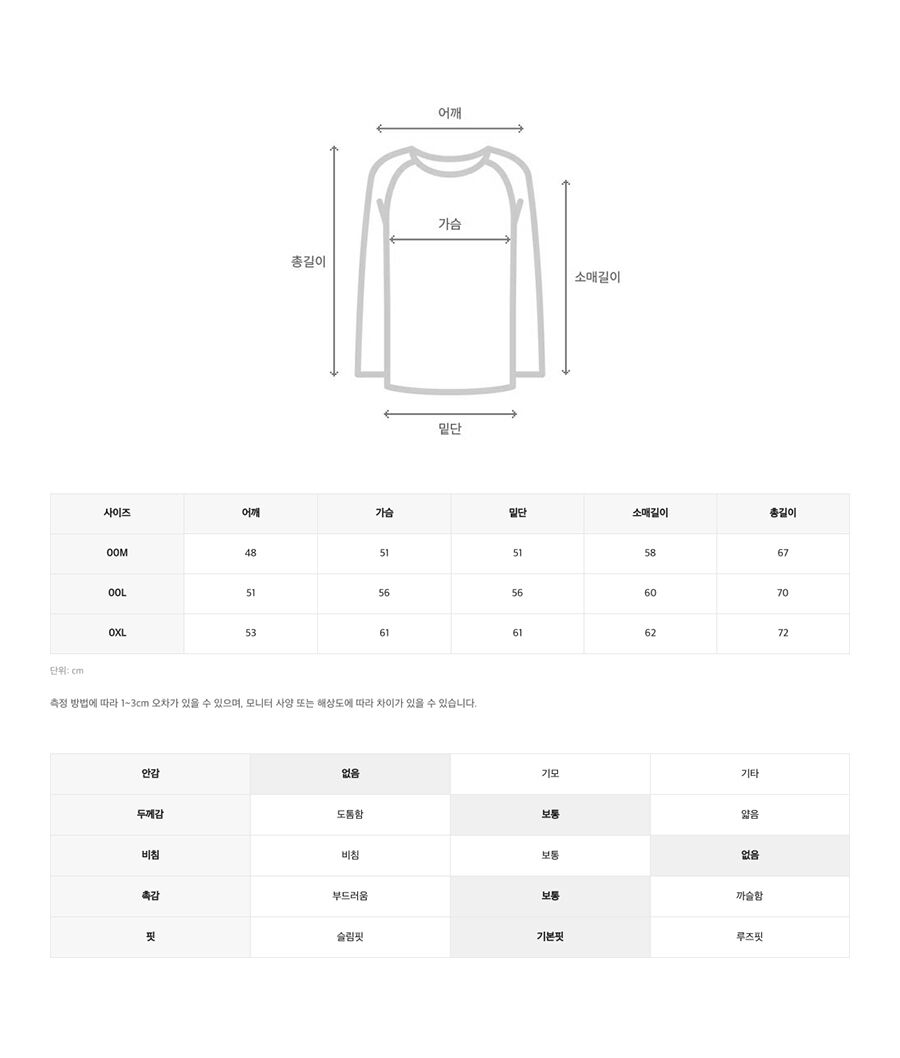 어깨

가슴

총길이

소매길이

밑단

| 사이즈 | 어깨 | 가슴 | 밑단 | 소매길이 | 총길이 |
|---|---|---|---|---|---|
| 00M | 48 | 51 | 51 | 58 | 67 |
| 00L | 51 | 56 | 56 | 60 | 70 |
| 0XL | 53 | 61 | 61 | 62 | 72 |

단위: cm

측정 방법에 따라 1~3cm 오차가 있을 수 있으며, 모니터 사양 또는 해상도에 따라 차이가 있을 수 있습니다.

| 안감 | 없음 | 기모 | 기타 |
|---|---|---|---|
| 두께감 | 도톰함 | 보통 | 얇음 |
| 비침 | 비침 | 보통 | 없음 |
| 촉감 | 부드러움 | 보통 | 까슬함 |
| 핏 | 슬림핏 | 기본핏 | 루즈핏 |